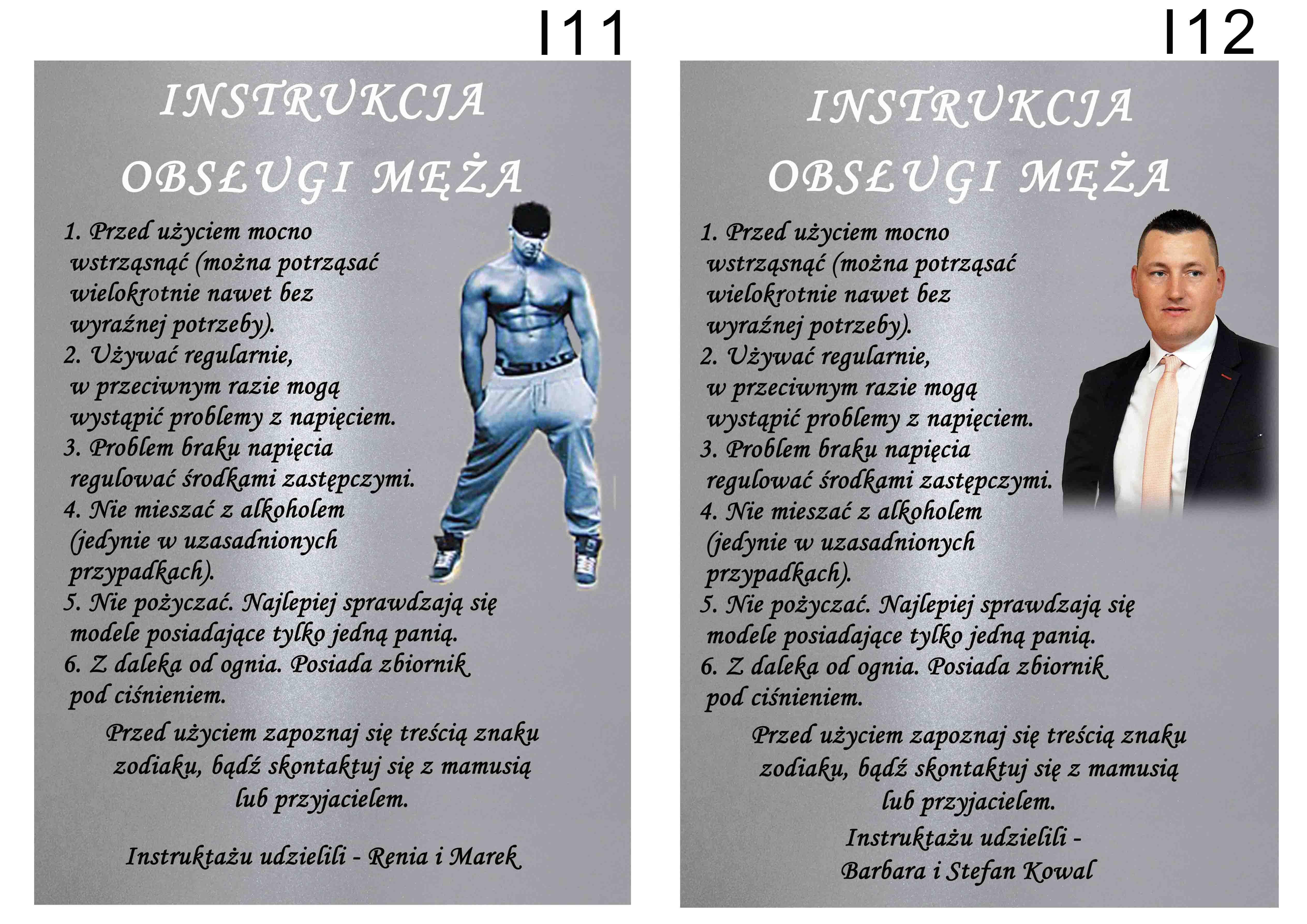 I11

INSTRUKCJA OBSŁUGI MĘŻA

1. Przed użyciem mocno wstrząsnąć (można potrząsać wielokrotnie nawet bez wyraźnej potrzeby).
2. Używać regularnie, w przeciwnym razie mogą wystąpić problemy z napięciem.
3. Problem braku napięcia regulować środkami zastępczymi.
4. Nie mieszać z alkoholem (jedynie w uzasadnionych przypadkach).
5. Nie pożyczać. Najlepiej sprawdzają się modele posiadające tylko jedną panią.
6. Z daleka od ognia. Posiada zbiornik pod ciśnieniem.

Przed użyciem zapoznaj się treścią znaku zodiaku, bądź skontaktuj się z mamusią lub przyjacielem.

Instruktażu udzielili - Renia i Marek

I12

INSTRUKCJA OBSŁUGI MĘŻA

1. Przed użyciem mocno wstrząsnąć (można potrząsać wielokrotnie nawet bez wyraźnej potrzeby).
2. Używać regularnie, w przeciwnym razie mogą wystąpić problemy z napięciem.
3. Problem braku napięcia regulować środkami zastępczymi.
4. Nie mieszać z alkoholem (jedynie w uzasadnionych przypadkach).
5. Nie pożyczać. Najlepiej sprawdzają się modele posiadające tylko jedną panią.
6. Z daleka od ognia. Posiada zbiornik pod ciśnieniem.

Przed użyciem zapoznaj się treścią znaku zodiaku, bądź skontaktuj się z mamusią lub przyjacielem.

Instruktażu udzielili - Barbara i Stefan Kowal